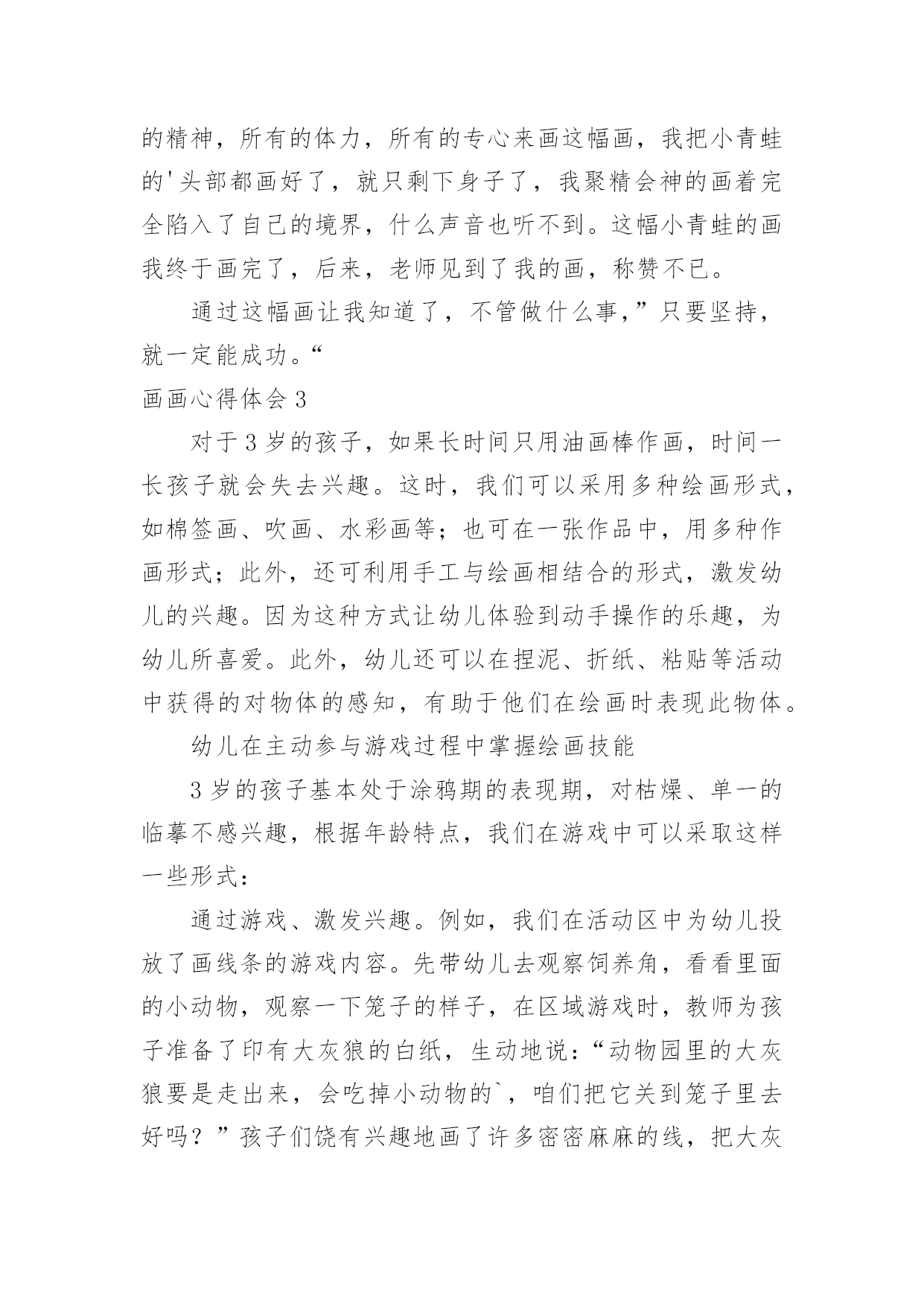 的精神，所有的体力，所有的专心来画这幅画，我把小青蛙的'头部都画好了，就只剩下身子了，我聚精会神的画着完全陷入了自己的境界，什么声音也听不到。这幅小青蛙的画我终于画完了，后来，老师见到了我的画，称赞不已。

通过这幅画让我知道了，不管做什么事，”只要坚持，就一定能成功。“

画画心得体会 3

对于 3 岁的孩子，如果长时间只用油画棒作画，时间一长孩子就会失去兴趣。这时，我们可以采用多种绘画形式，如棉签画、吹画、水彩画等；也可在一张作品中，用多种作画形式；此外，还可利用手工与绘画相结合的形式，激发幼儿的兴趣。因为这种方式让幼儿体验到动手操作的乐趣，为幼儿所喜爱。此外，幼儿还可以在捏泥、折纸、粘贴等活动中获得的对物体的感知，有助于他们在绘画时表现此物体。

幼儿在主动参与游戏过程中掌握绘画技能

3 岁的孩子基本处于涂鸦期的表现期，对枯燥、单一的临摹不感兴趣，根据年龄特点，我们在游戏中可以采取这样一些形式：

通过游戏、激发兴趣。例如，我们在活动区中为幼儿投放了画线条的游戏内容。先带幼儿去观察饲养角，看看里面的小动物，观察一下笼子的样子，在区域游戏时，教师为孩子准备了印有大灰狼的白纸，生动地说：“动物园里的大灰狼要是走出来，会吃掉小动物的`，咱们把它关到笼子里去好吗？”孩子们饶有兴趣地画了许多密密麻麻的线，把大灰